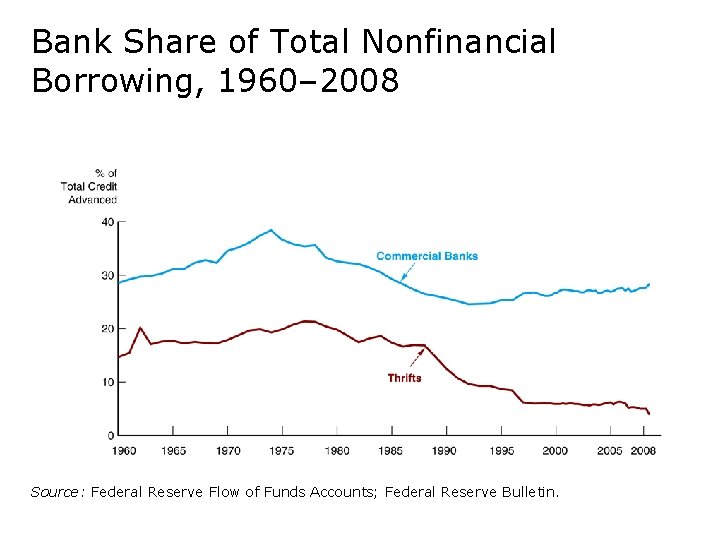 Bank Share of Total Nonfinancial Borrowing, 1960–2008

% of
Total Credit
Advanced

40

30

20

10

0

Commercial Banks

Thrifts

1960
1965
1970
1975
1980
1985
1990
1995
2000
2005
2008

Source: Federal Reserve Flow of Funds Accounts; Federal Reserve Bulletin.